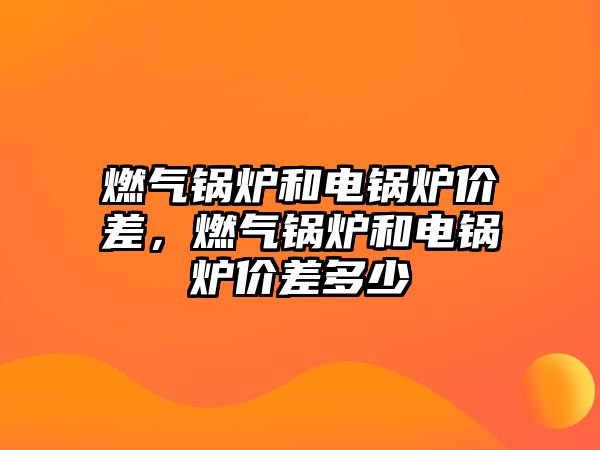 燃气锅炉和电锅炉价差，燃气锅炉和电锅炉价差多少